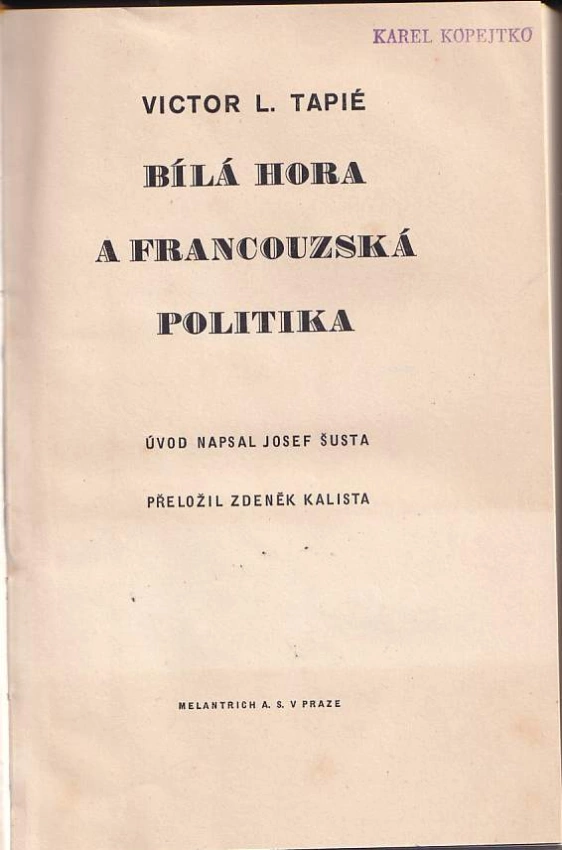 KAREL KOPEJTKO

VICTOR L. TAPIÉ

BÍLÁ HORA A FRANCOUZSKÁ POLITIKA

ÚVOD NAPSAL JOSEF ŠUSTA

PŘELOŽIL ZDENĚK KALISTA

MELANTRICH A. S. V PRAZE